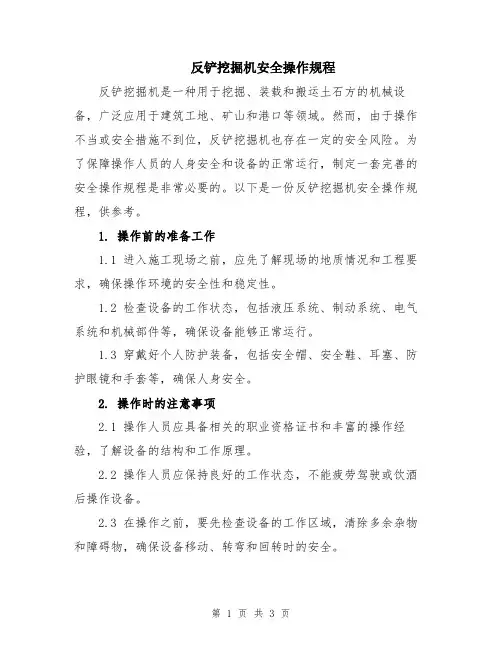 反铲挖掘机安全操作规程

反铲挖掘机是一种用于挖掘、装载和搬运土石方的机械设备，广泛应用于建筑工地、矿山和港口等领域。然而，由于操作不当或安全措施不到位，反铲挖掘机也存在一定的安全风险。为了保障操作人员的人身安全和设备的正常运行，制定一套完善的安全操作规程是非常必要的。以下是一份反铲挖掘机安全操作规程，供参考。

1. 操作前的准备工作

1.1 进入施工现场之前，应先了解现场的地质情况和工程要求，确保操作环境的安全性和稳定性。

1.2 检查设备的工作状态，包括液压系统、制动系统、电气系统和机械部件等，确保设备能够正常运行。

1.3 穿戴好个人防护装备，包括安全帽、安全鞋、耳塞、防护眼镜和手套等，确保人身安全。

2. 操作时的注意事项

2.1 操作人员应具备相关的职业资格证书和丰富的操作经验，了解设备的结构和工作原理。

2.2 操作人员应保持良好的工作状态，不能疲劳驾驶或饮酒后操作设备。

2.3 在操作之前，要先检查设备的工作区域，清除多余杂物和障碍物，确保设备移动、转弯和回转时的安全。

第 1 页 共 3 页